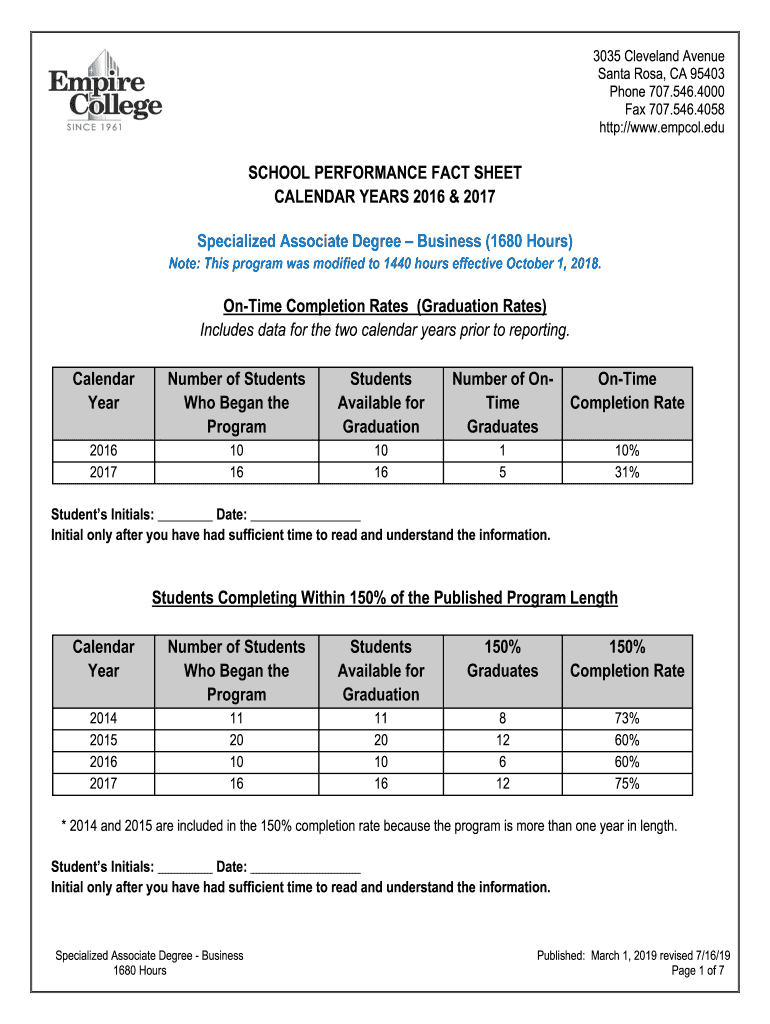 Empire College
SINCE 1961

3035 Cleveland Avenue
Santa Rosa, CA 95403
Phone 707.546.4000
Fax 707.546.4058
http://www.empcol.edu

SCHOOL PERFORMANCE FACT SHEET
CALENDAR YEARS 2016 & 2017

Specialized Associate Degree – Business (1680 Hours)
Note: This program was modified to 1440 hours effective October 1, 2018.

On-Time Completion Rates (Graduation Rates)
Includes data for the two calendar years prior to reporting.

| Calendar Year | Number of Students Who Began the Program | Students Available for Graduation | Number of On-Time Graduates | On-Time Completion Rate |
|---|---|---|---|---|
| 2016 | 10 | 10 | 1 | 10% |
| 2017 | 16 | 16 | 5 | 31% |

Student's Initials: ________ Date: ________________
Initial only after you have had sufficient time to read and understand the information.

Students Completing Within 150% of the Published Program Length

| Calendar Year | Number of Students Who Began the Program | Students Available for Graduation | 150% Graduates | 150% Completion Rate |
|---|---|---|---|---|
| 2014 | 11 | 11 | 8 | 73% |
| 2015 | 20 | 20 | 12 | 60% |
| 2016 | 10 | 10 | 6 | 60% |
| 2017 | 16 | 16 | 12 | 75% |

* 2014 and 2015 are included in the 150% completion rate because the program is more than one year in length.

Student's Initials: ________ Date: ________________
Initial only after you have had sufficient time to read and understand the information.

Specialized Associate Degree - Business
1680 Hours

Published: March 1, 2019 revised 7/16/19
Page 1 of 7